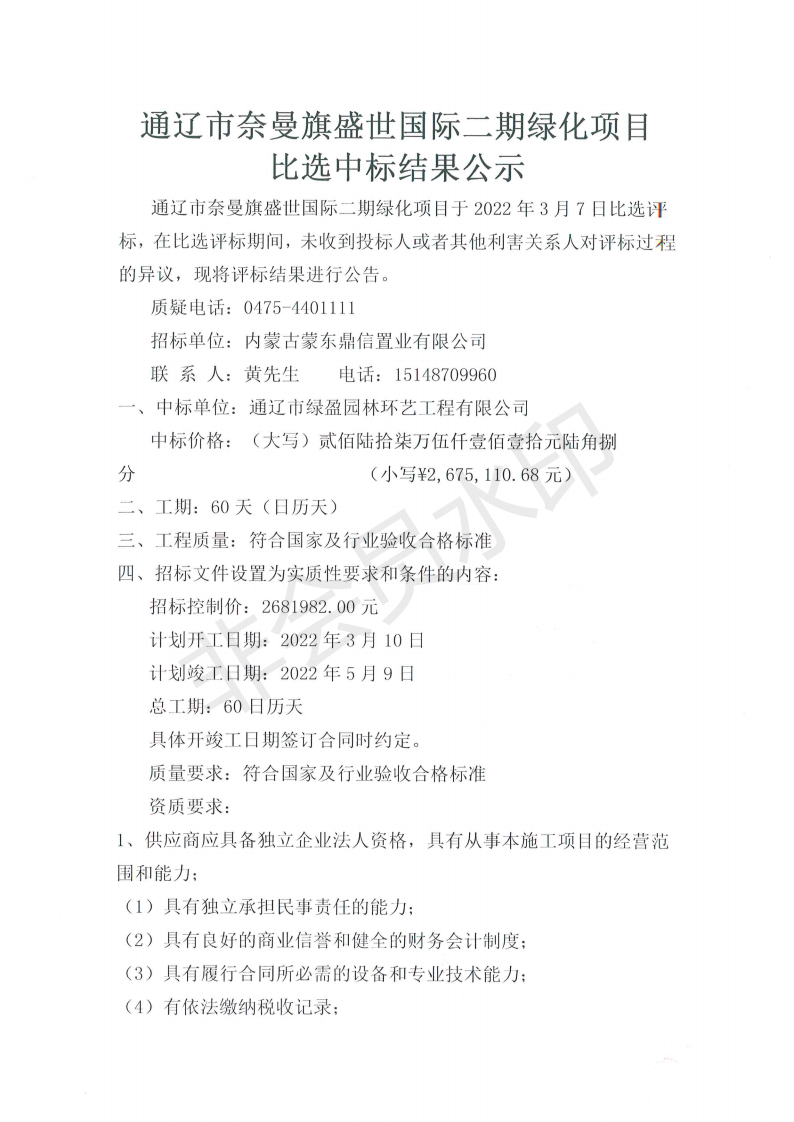 通辽市奈曼旗盛世国际二期绿化项目
比选中标结果公示

通辽市奈曼旗盛世国际二期绿化项目于 2022 年 3 月 7 日比选评标，在比选评标期间，未收到投标人或者其他利害关系人对评标过程的异议，现将评标结果进行公告。

质疑电话：0475-4401111

招标单位：内蒙古蒙东鼎信置业有限公司

联 系 人：黄先生　　电话：15148709960

一、中标单位：通辽市绿盈园林环艺工程有限公司

中标价格：（大写）贰佰陆拾柒万伍仟壹佰壹拾元陆角捌分　　（小写¥2,675,110.68 元）

二、工期：60 天（日历天）

三、工程质量：符合国家及行业验收合格标准

四、招标文件设置为实质性要求和条件的内容：

招标控制价：2681982.00 元

计划开工日期：2022 年 3 月 10 日

计划竣工日期：2022 年 5 月 9 日

总工期：60 日历天

具体开竣工日期签订合同时约定。

质量要求：符合国家及行业验收合格标准

资质要求：

1、供应商应具备独立企业法人资格，具有从事本施工项目的经营范围和能力；

（1）具有独立承担民事责任的能力；

（2）具有良好的商业信誉和健全的财务会计制度；

（3）具有履行合同所必需的设备和专业技术能力；

（4）有依法缴纳税收记录；

非会员水印